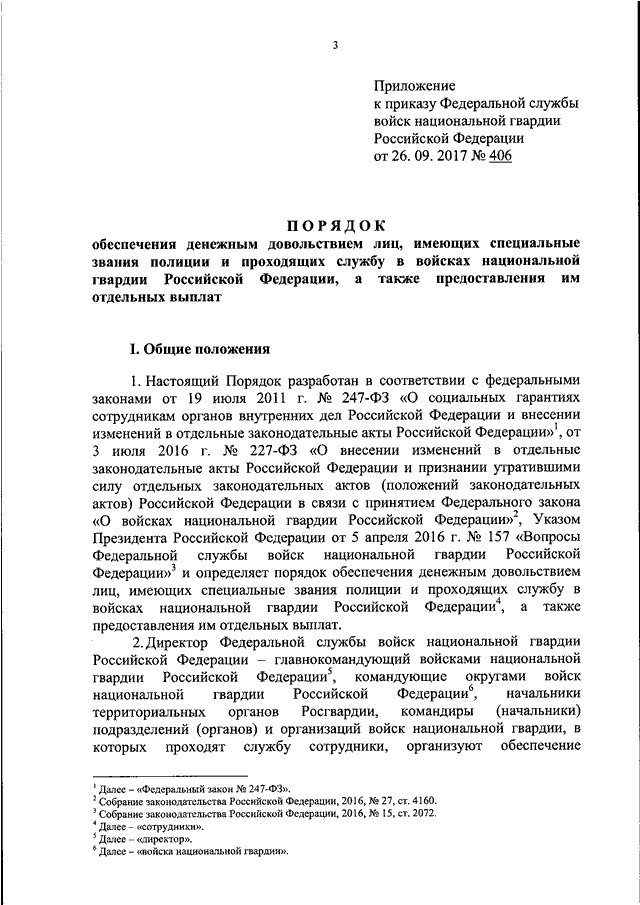 3

Приложение
к приказу Федеральной службы
войск национальной гвардии
Российской Федерации
от 26. 09. 2017 № 406

ПОРЯДОК
обеспечения денежным довольствием лиц, имеющих специальные звания полиции и проходящих службу в войсках национальной гвардии Российской Федерации, а также предоставления им отдельных выплат

I. Общие положения

1. Настоящий Порядок разработан в соответствии с федеральными законами от 19 июля 2011 г. № 247-ФЗ «О социальных гарантиях сотрудникам органов внутренних дел Российской Федерации и внесении изменений в отдельные законодательные акты Российской Федерации»$^1$, от 3 июля 2016 г. № 227-ФЗ «О внесении изменений в отдельные законодательные акты Российской Федерации и признании утратившими силу отдельных законодательных актов (положений законодательных актов) Российской Федерации в связи с принятием Федерального закона «О войсках национальной гвардии Российской Федерации»$^2$, Указом Президента Российской Федерации от 5 апреля 2016 г. № 157 «Вопросы Федеральной службы войск национальной гвардии Российской Федерации»$^3$ и определяет порядок обеспечения денежным довольствием лиц, имеющих специальные звания полиции и проходящих службу в войсках национальной гвардии Российской Федерации$^4$, а также предоставления им отдельных выплат.

2. Директор Федеральной службы войск национальной гвардии Российской Федерации – главнокомандующий войсками национальной гвардии Российской Федерации$^5$, командующие округами войск национальной гвардии Российской Федерации$^6$, начальники территориальных органов Росгвардии, командиры (начальники) подразделений (органов) и организаций войск национальной гвардии, в которых проходят службу сотрудники, организуют обеспечение

$^1$ Далее – «Федеральный закон № 247-ФЗ».
$^2$ Собрание законодательства Российской Федерации, 2016, № 27, ст. 4160.
$^3$ Собрание законодательства Российской Федерации, 2016, № 15, ст. 2072.
$^4$ Далее – «сотрудники».
$^5$ Далее – «директор».
$^6$ Далее – «войска национальной гвардии».